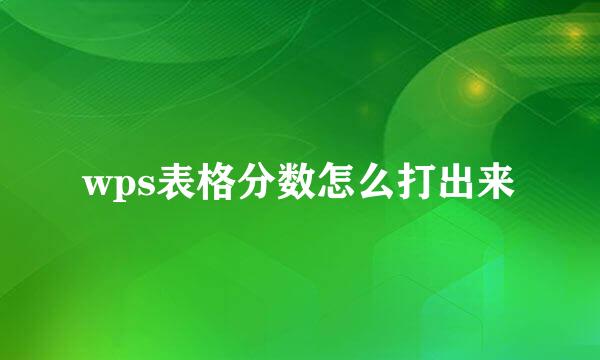 wps表格分数怎么打出来